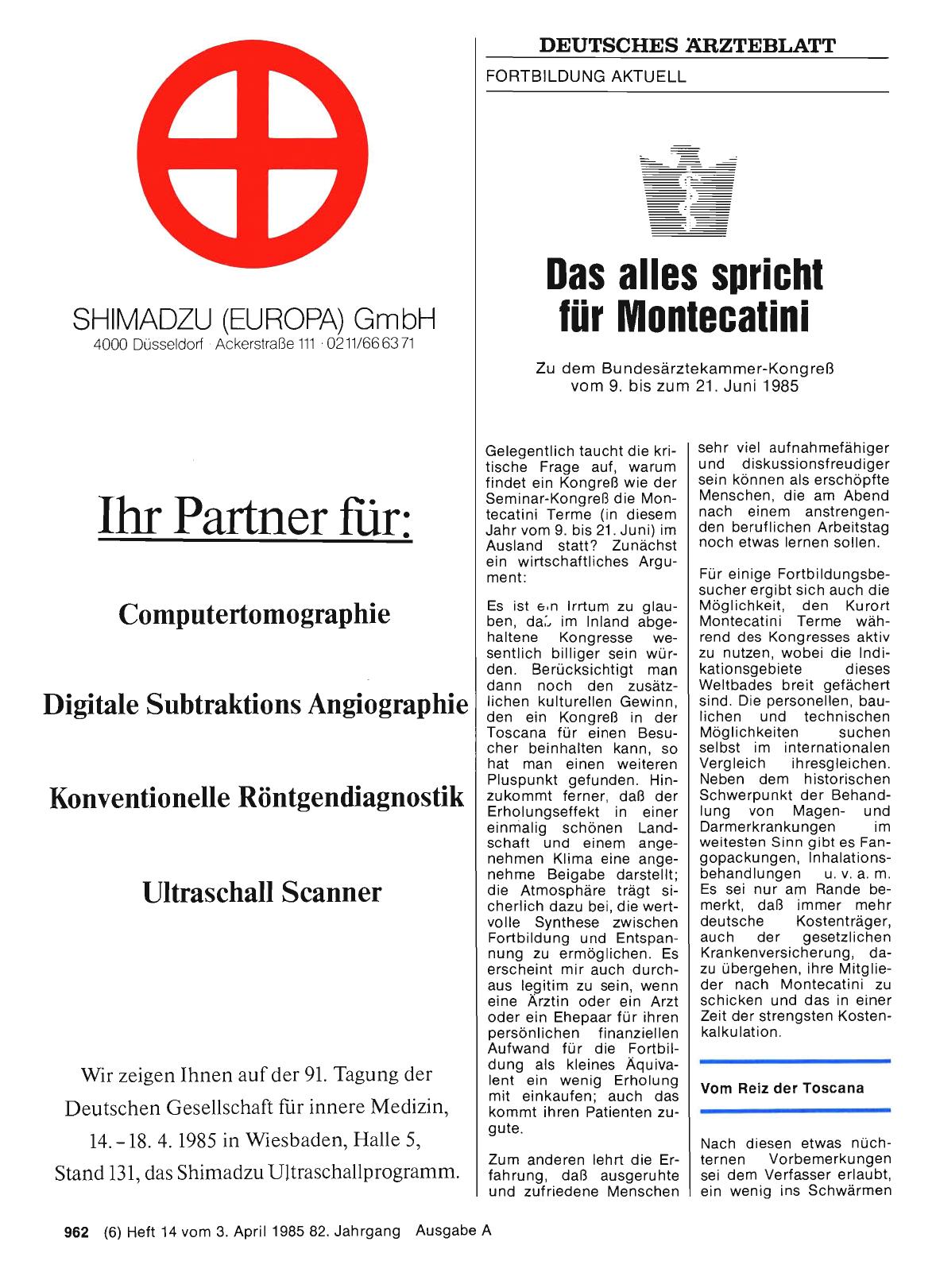 SHIMADZU (EUROPA) GmbH
4000 Düsseldorf · Ackerstraße 111 · 0211/666371

Ihr Partner für:

Computertomographie

Digitale Subtraktions Angiographie

Konventionelle Röntgendiagnostik

Ultraschall Scanner

Wir zeigen Ihnen auf der 91. Tagung der Deutschen Gesellschaft für innere Medizin, 14.–18. 4. 1985 in Wiesbaden, Halle 5, Stand 131, das Shimadzu Ultraschallprogramm.

DEUTSCHES ÄRZTEBLATT

FORTBILDUNG AKTUELL

Das alles spricht für Montecatini

Zu dem Bundesärztekammer-Kongreß vom 9. bis zum 21. Juni 1985

Gelegentlich taucht die kritische Frage auf, warum findet ein Kongreß wie der Seminar-Kongreß die Montecatini Terme (in diesem Jahr vom 9. bis 21. Juni) im Ausland statt? Zunächst ein wirtschaftliches Argument:

Es ist ein Irrtum zu glauben, daß im Inland abgehaltene Kongresse wesentlich billiger sein würden. Berücksichtigt man dann noch den zusätzlichen kulturellen Gewinn, den ein Kongreß in der Toscana für einen Besucher beinhalten kann, so hat man einen weiteren Pluspunkt gefunden. Hinzukommt ferner, daß der Erholungseffekt in einer einmalig schönen Landschaft und einem angenehmen Klima eine angenehme Beigabe darstellt; die Atmosphäre trägt sicherlich dazu bei, die wertvolle Synthese zwischen Fortbildung und Entspannung zu ermöglichen. Es erscheint mir auch durchaus legitim zu sein, wenn eine Ärztin oder ein Arzt oder ein Ehepaar für ihren persönlichen finanziellen Aufwand für die Fortbildung als kleines Äquivalent ein wenig Erholung mit einkaufen; auch das kommt ihren Patienten zugute.

Zum anderen lehrt die Erfahrung, daß ausgeruhte und zufriedene Menschen sehr viel aufnahmefähiger und diskussionsfreudiger sein können als erschöpfte Menschen, die am Abend nach einem anstrengenden beruflichen Arbeitstag noch etwas lernen sollen.

Für einige Fortbildungsbesucher ergibt sich auch die Möglichkeit, den Kurort Montecatini Terme während des Kongresses aktiv zu nutzen, wobei die Indikationsgebiete dieses Weltbades breit gefächert sind. Die personellen, baulichen und technischen Möglichkeiten suchen selbst im internationalen Vergleich ihresgleichen. Neben dem historischen Schwerpunkt der Behandlung von Magen- und Darmerkrankungen im weitesten Sinn gibt es Fangopackungen, Inhalationsbehandlungen u. v. a. m. Es sei nur am Rande bemerkt, daß immer mehr deutsche Kostenträger, auch der gesetzlichen Krankenversicherung, dazu übergehen, ihre Mitglieder nach Montecatini zu schicken und das in einer Zeit der strengsten Kostenkalkulation.

Vom Reiz der Toscana

Nach diesen etwas nüchternen Vorbemerkungen sei dem Verfasser erlaubt, ein wenig ins Schwärmen

962 (6) Heft 14 vom 3. April 1985 82. Jahrgang Ausgabe A